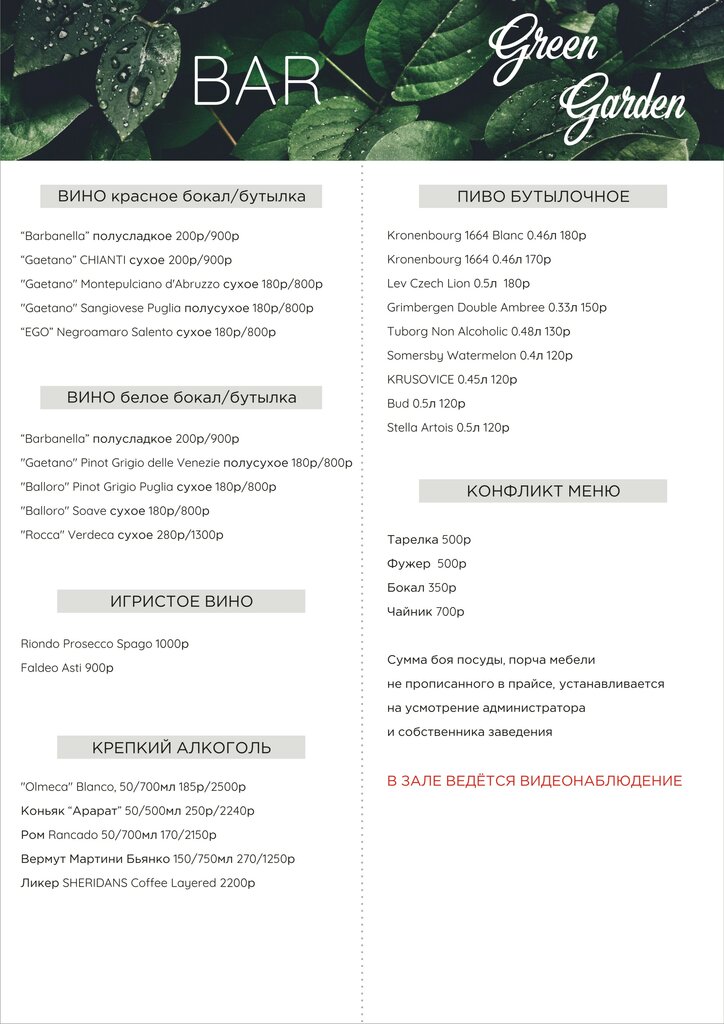 BAR

Green Garden

ВИНО красное бокал/бутылка

"Barbanella" полусладкое 200р/900р
"Gaetano" CHIANTI сухое 200р/900р
"Gaetano" Montepulciano d'Abruzzo сухое 180р/800р
"Gaetano" Sangiovese Puglia полусухое 180р/800р
"EGO" Negroamaro Salento сухое 180р/800р

ВИНО белое бокал/бутылка

"Barbanella" полусладкое 200р/900р
"Gaetano" Pinot Grigio delle Venezie полусухое 180р/800р
"Balloro" Pinot Grigio Puglia сухое 180р/800р
"Balloro" Soave сухое 180р/800р
"Rocca" Verdeca сухое 280р/1300р

ИГРИСТОЕ ВИНО

Riondo Prosecco Spago 1000р
Faldeo Asti 900р

КРЕПКИЙ АЛКОГОЛЬ

"Olmeca" Blanco, 50/700мл 185р/2500р
Коньяк "Арарат" 50/500мл 250р/2240р
Ром Rancado 50/700мл 170/2150р
Вермут Мартини Бьянко 150/750мл 270/1250р
Ликер SHERIDANS Coffee Layered 2200р

ПИВО БУТЫЛОЧНОЕ

Kronenbourg 1664 Blanc 0.46л 180р
Kronenbourg 1664 0.46л 170р
Lev Czech Lion 0.5л 180р
Grimbergen Double Ambree 0.33л 150р
Tuborg Non Alcoholic 0.48л 130р
Somersby Watermelon 0.4л 120р
KRUSOVICE 0.45л 120р
Bud 0.5л 120р
Stella Artois 0.5л 120р

КОНФЛИКТ МЕНЮ

Тарелка 500р
Фужер 500р
Бокал 350р
Чайник 700р

Сумма боя посуды, порча мебели не прописанного в прайсе, устанавливается на усмотрение администратора и собственника заведения

В ЗАЛЕ ВЕДЁТСЯ ВИДЕОНАБЛЮДЕНИЕ